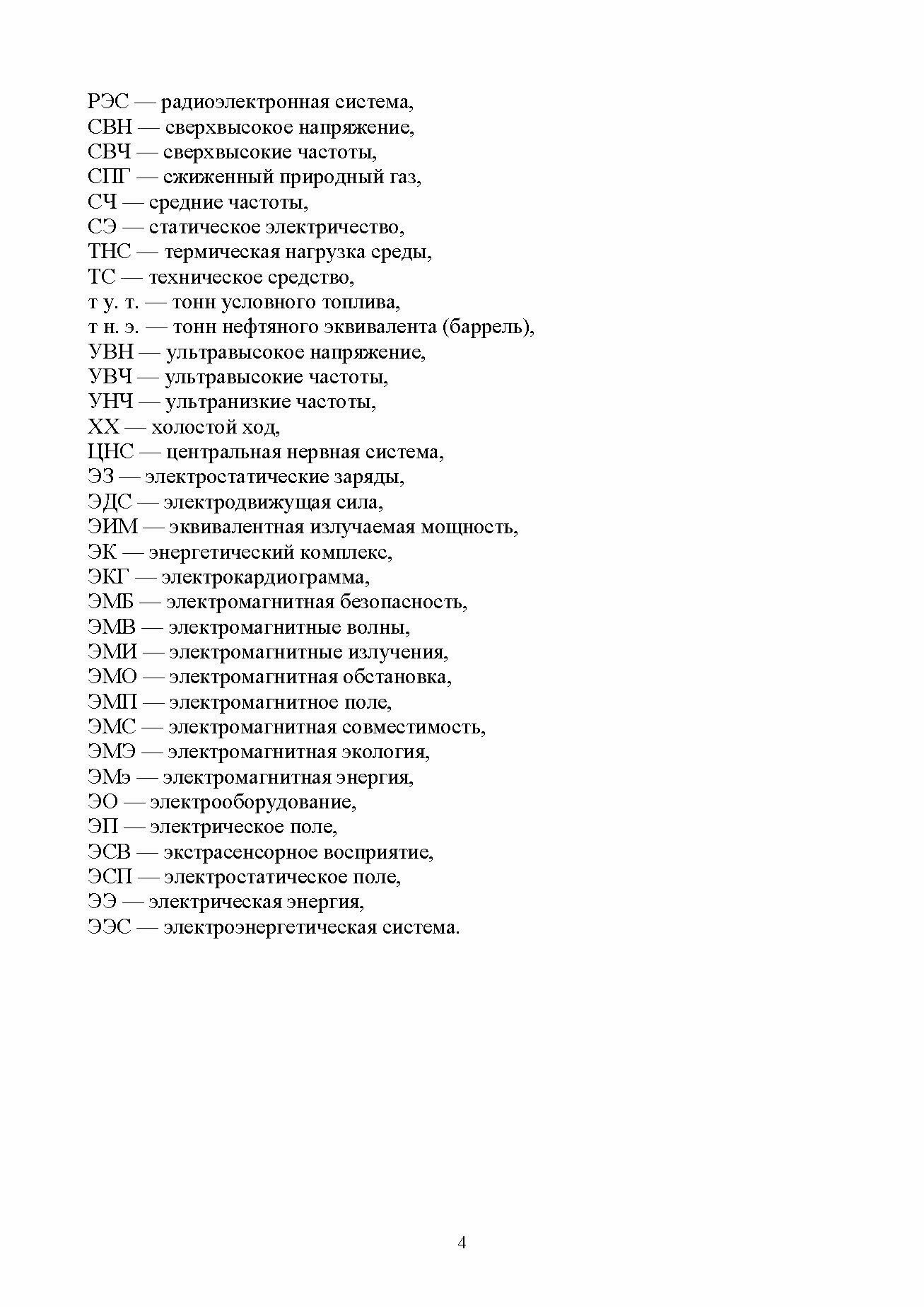 РЭС — радиоэлектронная система,
СВН — сверхвысокое напряжение,
СВЧ — сверхвысокие частоты,
СПГ — сжиженный природный газ,
СЧ — средние частоты,
СЭ — статическое электричество,
ТНС — термическая нагрузка среды,
ТС — техническое средство,
т у. т. — тонн условного топлива,
т н. э. — тонн нефтяного эквивалента (баррель),
УВН — ультравысокое напряжение,
УВЧ — ультравысокие частоты,
УНЧ — ультранизкие частоты,
ХХ — холостой ход,
ЦНС — центральная нервная система,
ЭЗ — электростатические заряды,
ЭДС — электродвижущая сила,
ЭИМ — эквивалентная излучаемая мощность,
ЭК — энергетический комплекс,
ЭКГ — электрокардиограмма,
ЭМБ — электромагнитная безопасность,
ЭМВ — электромагнитные волны,
ЭМИ — электромагнитные излучения,
ЭМО — электромагнитная обстановка,
ЭМП — электромагнитное поле,
ЭМС — электромагнитная совместимость,
ЭМЭ — электромагнитная экология,
ЭМэ — электромагнитная энергия,
ЭО — электрооборудование,
ЭП — электрическое поле,
ЭСВ — экстрасенсорное восприятие,
ЭСП — электростатическое поле,
ЭЭ — электрическая энергия,
ЭЭС — электроэнергетическая система.

4